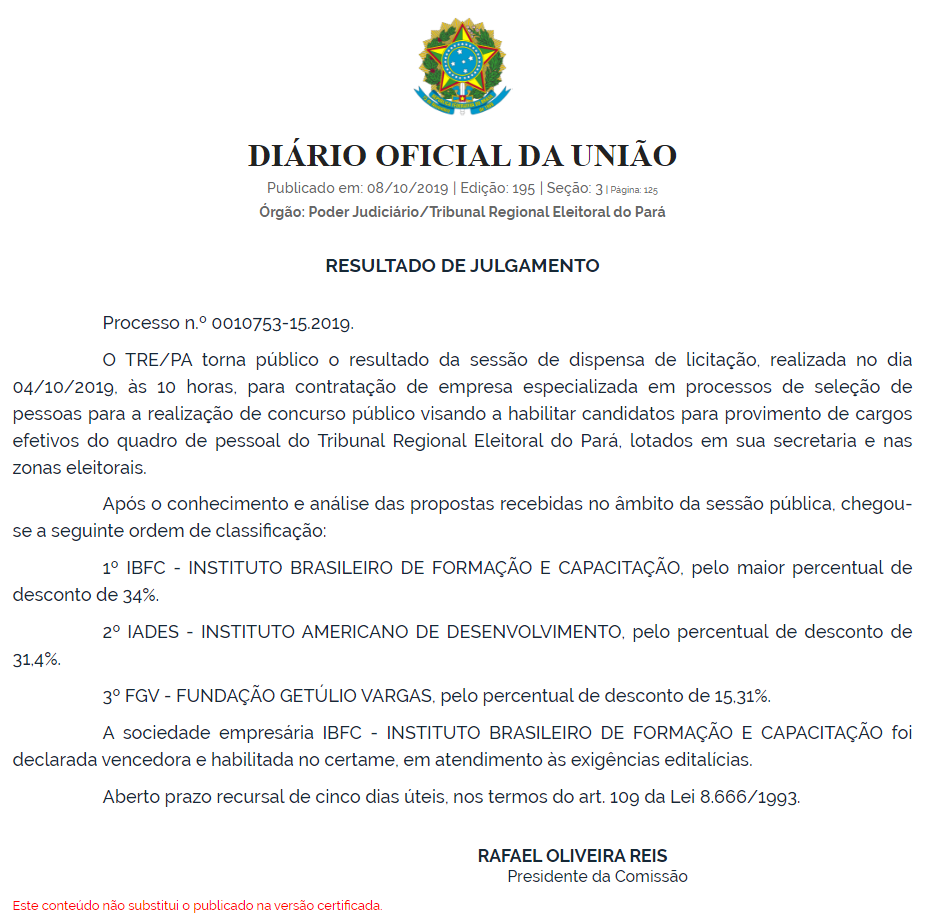 DIÁRIO OFICIAL DA UNIÃO

Publicado em: 08/10/2019 | Edição: 195 | Seção: 3 | Página: 125

Órgão: Poder Judiciário/Tribunal Regional Eleitoral do Pará

RESULTADO DE JULGAMENTO

Processo n.º 0010753-15.2019.

O TRE/PA torna público o resultado da sessão de dispensa de licitação, realizada no dia 04/10/2019, às 10 horas, para contratação de empresa especializada em processos de seleção de pessoas para a realização de concurso público visando a habilitar candidatos para provimento de cargos efetivos do quadro de pessoal do Tribunal Regional Eleitoral do Pará, lotados em sua secretaria e nas zonas eleitorais.

Após o conhecimento e análise das propostas recebidas no âmbito da sessão pública, chegou-se a seguinte ordem de classificação:

1º IBFC - INSTITUTO BRASILEIRO DE FORMAÇÃO E CAPACITAÇÃO, pelo maior percentual de desconto de 34%.

2º IADES - INSTITUTO AMERICANO DE DESENVOLVIMENTO, pelo percentual de desconto de 31,4%.

3º FGV - FUNDAÇÃO GETÚLIO VARGAS, pelo percentual de desconto de 15,31%.

A sociedade empresária IBFC - INSTITUTO BRASILEIRO DE FORMAÇÃO E CAPACITAÇÃO foi declarada vencedora e habilitada no certame, em atendimento às exigências editalícias.

Aberto prazo recursal de cinco dias úteis, nos termos do art. 109 da Lei 8.666/1993.

RAFAEL OLIVEIRA REIS
Presidente da Comissão

Este conteúdo não substitui o publicado na versão certificada.